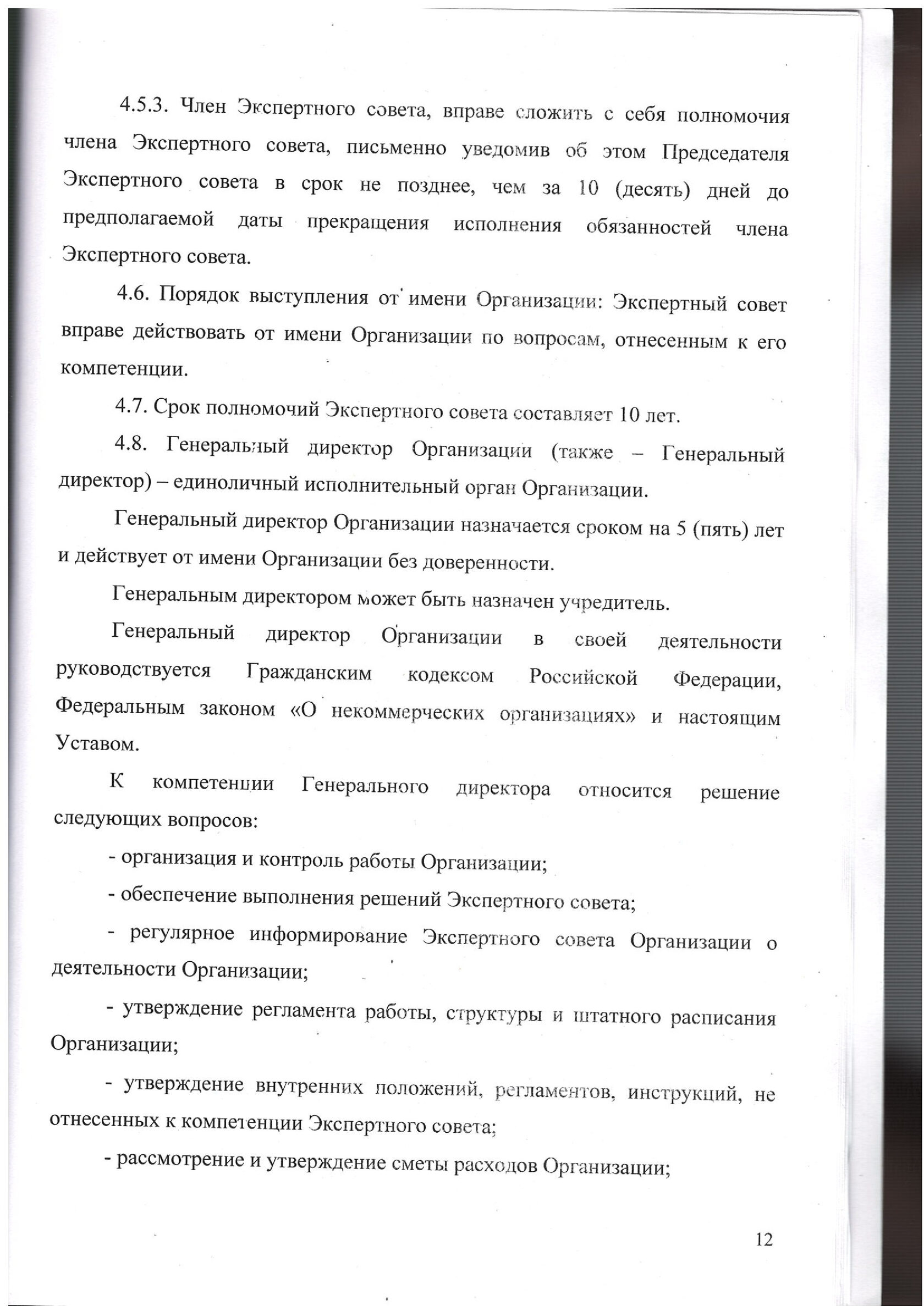 4.5.3. Член Экспертного совета, вправе сложить с себя полномочия члена Экспертного совета, письменно уведомив об этом Председателя Экспертного совета в срок не позднее, чем за 10 (десять) дней до предполагаемой даты прекращения исполнения обязанностей члена Экспертного совета.

4.6. Порядок выступления от имени Организации: Экспертный совет вправе действовать от имени Организации по вопросам, отнесенным к его компетенции.

4.7. Срок полномочий Экспертного совета составляет 10 лет.

4.8. Генеральный директор Организации (также – Генеральный директор) – единоличный исполнительный орган Организации.

Генеральный директор Организации назначается сроком на 5 (пять) лет и действует от имени Организации без доверенности.

Генеральным директором может быть назначен учредитель.

Генеральный директор Организации в своей деятельности руководствуется Гражданским кодексом Российской Федерации, Федеральным законом «О некоммерческих организациях» и настоящим Уставом.

К компетенции Генерального директора относится решение следующих вопросов:

- организация и контроль работы Организации;

- обеспечение выполнения решений Экспертного совета;

- регулярное информирование Экспертного совета Организации о деятельности Организации;

- утверждение регламента работы, структуры и штатного расписания Организации;

- утверждение внутренних положений, регламентов, инструкций, не отнесенных к компетенции Экспертного совета;

- рассмотрение и утверждение сметы расходов Организации;

12